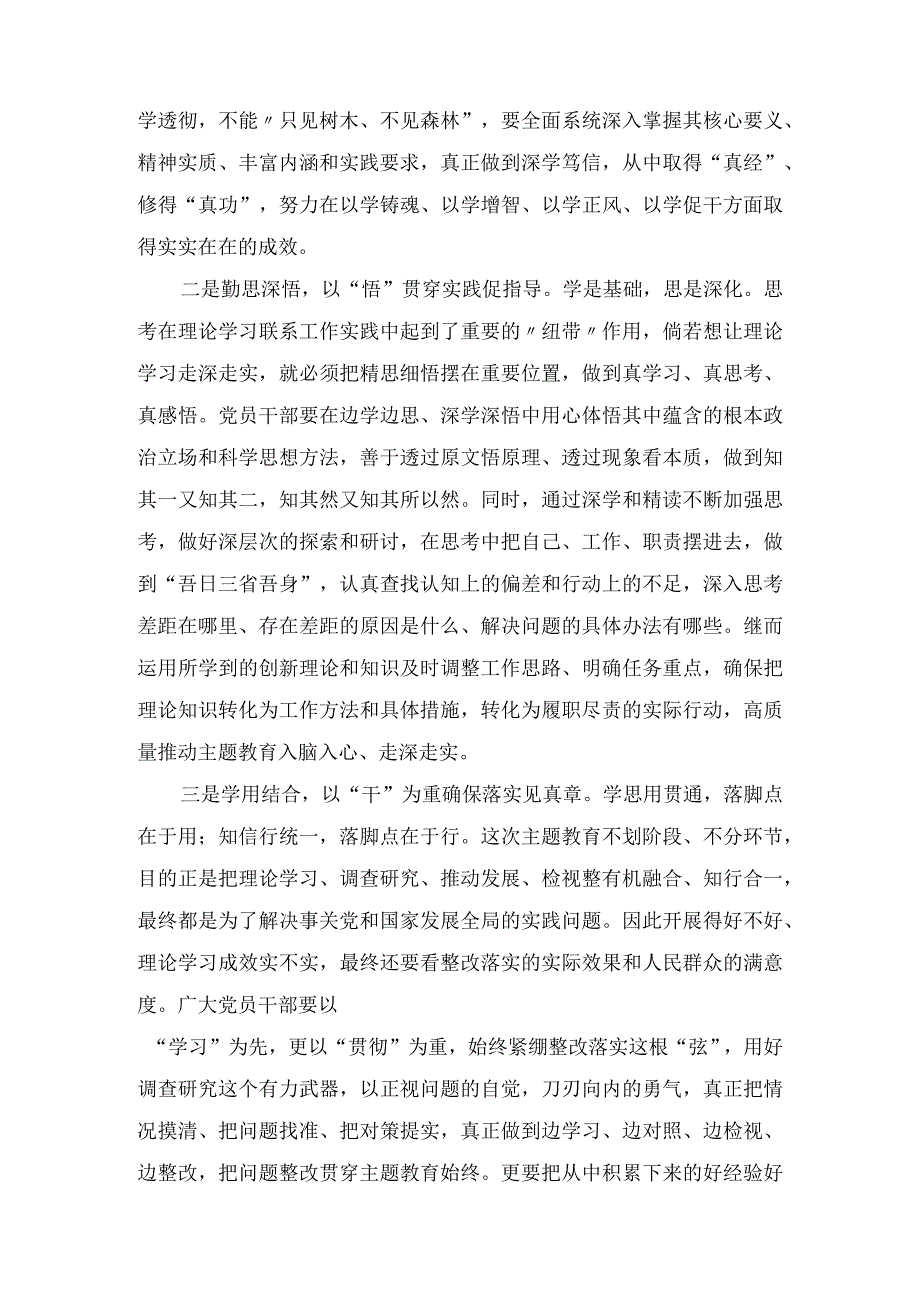 学透彻，不能〃只见树木、不见森林”，要全面系统深入掌握其核心要义、精神实质、丰富内涵和实践要求，真正做到深学笃信，从中取得“真经”、修得“真功”，努力在以学铸魂、以学增智、以学正风、以学促干方面取得实实在在的成效。

二是勤思深悟，以“悟”贯穿实践促指导。学是基础，思是深化。思考在理论学习联系工作实践中起到了重要的〃纽带〃作用，倘若想让理论学习走深走实，就必须把精思细悟摆在重要位置，做到真学习、真思考、真感悟。党员干部要在边学边思、深学深悟中用心体悟其中蕴含的根本政治立场和科学思想方法，善于透过原文悟原理、透过现象看本质，做到知其一又知其二，知其然又知其所以然。同时，通过深学和精读不断加强思考，做好深层次的探索和研讨，在思考中把自己、工作、职责摆进去，做到“吾日三省吾身”，认真查找认知上的偏差和行动上的不足，深入思考差距在哪里、存在差距的原因是什么、解决问题的具体办法有哪些。继而运用所学到的创新理论和知识及时调整工作思路、明确任务重点，确保把理论知识转化为工作方法和具体措施，转化为履职尽责的实际行动，高质量推动主题教育入脑入心、走深走实。

三是学用结合，以“干”为重确保落实见真章。学思用贯通，落脚点在于用；知信行统一，落脚点在于行。这次主题教育不划阶段、不分环节，目的正是把理论学习、调查研究、推动发展、检视整有机融合、知行合一，最终都是为了解决事关党和国家发展全局的实践问题。因此开展得好不好、理论学习成效实不实，最终还要看整改落实的实际效果和人民群众的满意度。广大党员干部要以

“学习”为先，更以“贯彻”为重，始终紧绷整改落实这根“弦”，用好调查研究这个有力武器，以正视问题的自觉，刀刃向内的勇气，真正把情况摸清、把问题找准、把对策提实，真正做到边学习、边对照、边检视、边整改，把问题整改贯穿主题教育始终。更要把从中积累下来的好经验好